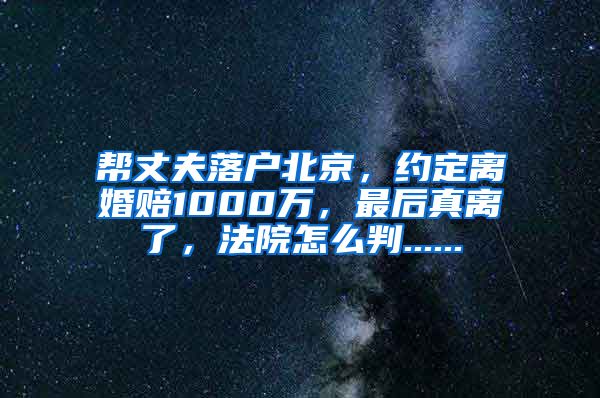 帮丈夫落户北京，约定离婚赔1000万，最后真离了，法院怎么判......